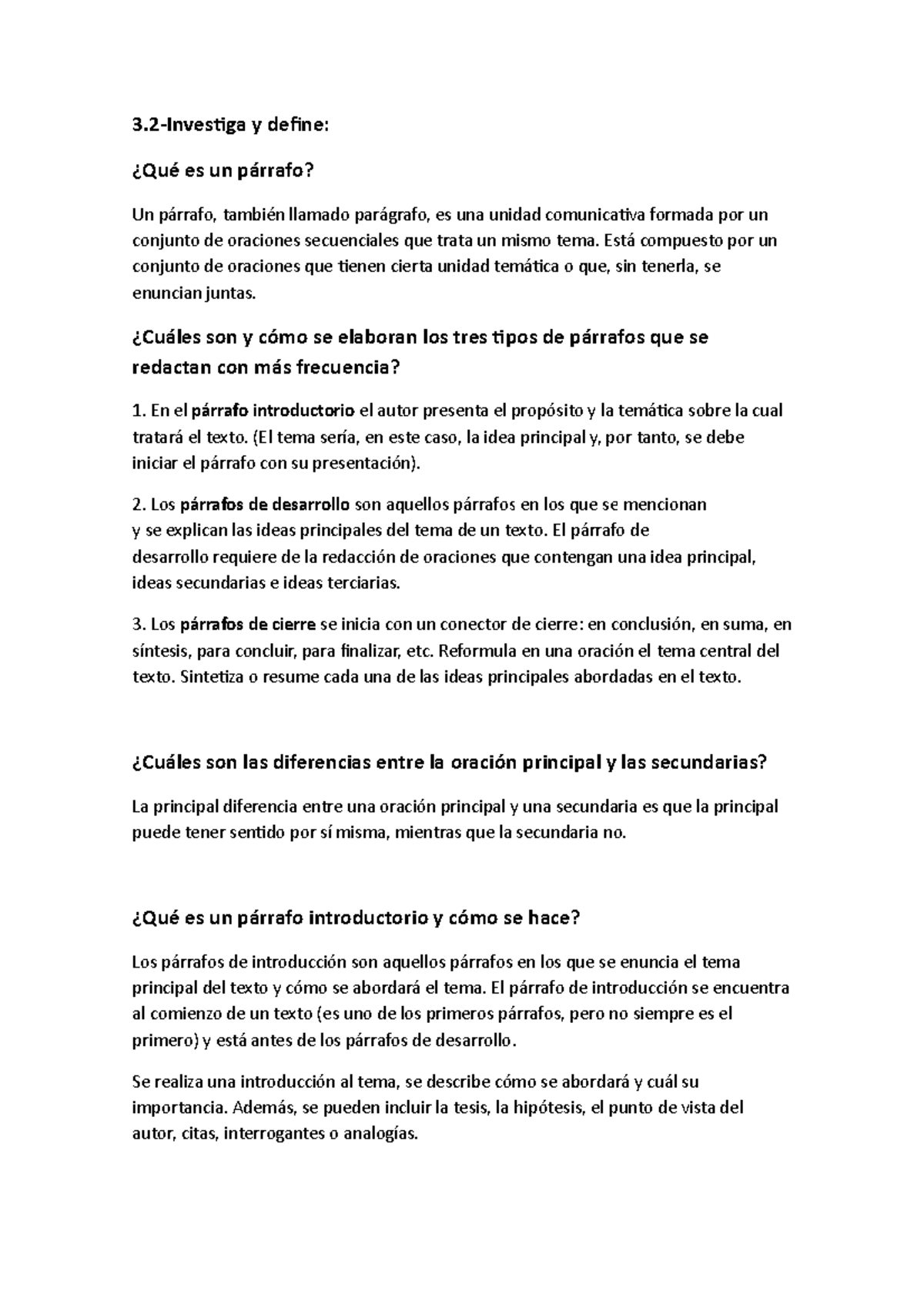 3.2-Investiga y define:

¿Qué es un párrafo?

Un párrafo, también llamado parágrafo, es una unidad comunicativa formada por un conjunto de oraciones secuenciales que trata un mismo tema. Está compuesto por un conjunto de oraciones que tienen cierta unidad temática o que, sin tenerla, se enuncian juntas.

¿Cuáles son y cómo se elaboran los tres tipos de párrafos que se redactan con más frecuencia?

1. En el párrafo introductorio el autor presenta el propósito y la temática sobre la cual tratará el texto. (El tema sería, en este caso, la idea principal y, por tanto, se debe iniciar el párrafo con su presentación).

2. Los párrafos de desarrollo son aquellos párrafos en los que se mencionan y se explican las ideas principales del tema de un texto. El párrafo de desarrollo requiere de la redacción de oraciones que contengan una idea principal, ideas secundarias e ideas terciarias.

3. Los párrafos de cierre se inicia con un conector de cierre: en conclusión, en suma, en síntesis, para concluir, para finalizar, etc. Reformula en una oración el tema central del texto. Sintetiza o resume cada una de las ideas principales abordadas en el texto.

¿Cuáles son las diferencias entre la oración principal y las secundarias?

La principal diferencia entre una oración principal y una secundaria es que la principal puede tener sentido por sí misma, mientras que la secundaria no.

¿Qué es un párrafo introductorio y cómo se hace?

Los párrafos de introducción son aquellos párrafos en los que se enuncia el tema principal del texto y cómo se abordará el tema. El párrafo de introducción se encuentra al comienzo de un texto (es uno de los primeros párrafos, pero no siempre es el primero) y está antes de los párrafos de desarrollo.

Se realiza una introducción al tema, se describe cómo se abordará y cuál su importancia. Además, se pueden incluir la tesis, la hipótesis, el punto de vista del autor, citas, interrogantes o analogías.